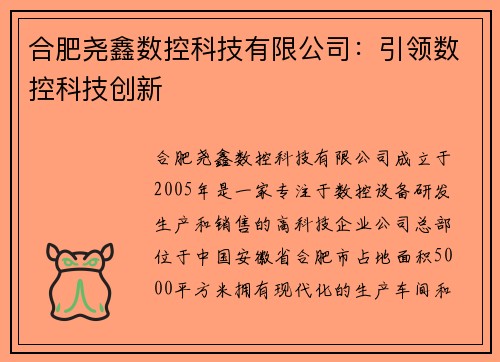 合肥尧鑫数控科技有限公司：引领数控科技创新

合肥尧鑫数控科技有限公司成立于2005年是一家专注于数控设备研发生产和销售的高科技企业公司总部位于中国安徽省合肥市占地面积5000平方米拥有现代化的生产车间和